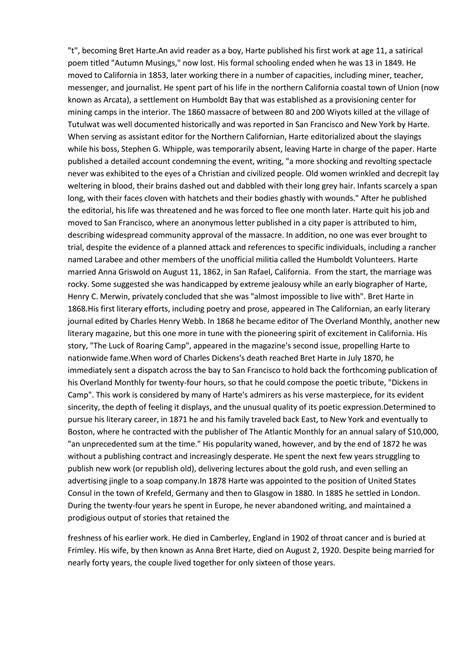 "t", becoming Bret Harte.An avid reader as a boy, Harte published his first work at age 11, a satirical poem titled "Autumn Musings," now lost. His formal schooling ended when he was 13 in 1849. He moved to California in 1853, later working there in a number of capacities, including miner, teacher, messenger, and journalist. He spent part of his life in the northern California coastal town of Union (now known as Arcata), a settlement on Humboldt Bay that was established as a provisioning center for mining camps in the interior. The 1860 massacre of between 80 and 200 Wiyots killed at the village of Tutulwat was well documented historically and was reported in San Francisco and New York by Harte. When serving as assistant editor for the Northern Californian, Harte editorialized about the slayings while his boss, Stephen G. Whipple, was temporarily absent, leaving Harte in charge of the paper. Harte published a detailed account condemning the event, writing, "a more shocking and revolting spectacle never was exhibited to the eyes of a Christian and civilized people. Old women wrinkled and decrepit lay weltering in blood, their brains dashed out and dabbled with their long grey hair. Infants scarcely a span long, with their faces cloven with hatchets and their bodies ghastly with wounds." After he published the editorial, his life was threatened and he was forced to flee one month later. Harte quit his job and moved to San Francisco, where an anonymous letter published in a city paper is attributed to him, describing widespread community approval of the massacre. In addition, no one was ever brought to trial, despite the evidence of a planned attack and references to specific individuals, including a rancher named Larabee and other members of the unofficial militia called the Humboldt Volunteers. Harte married Anna Griswold on August 11, 1862, in San Rafael, California. From the start, the marriage was rocky. Some suggested she was handicapped by extreme jealousy while an early biographer of Harte, Henry C. Merwin, privately concluded that she was "almost impossible to live with". Bret Harte in 1868.His first literary efforts, including poetry and prose, appeared in The Californian, an early literary journal edited by Charles Henry Webb. In 1868 he became editor of The Overland Monthly, another new literary magazine, but this one more in tune with the pioneering spirit of excitement in California. His story, "The Luck of Roaring Camp", appeared in the magazine's second issue, propelling Harte to nationwide fame.When word of Charles Dickens's death reached Bret Harte in July 1870, he immediately sent a dispatch across the bay to San Francisco to hold back the forthcoming publication of his Overland Monthly for twenty-four hours, so that he could compose the poetic tribute, "Dickens in Camp". This work is considered by many of Harte's admirers as his verse masterpiece, for its evident sincerity, the depth of feeling it displays, and the unusual quality of its poetic expression.Determined to pursue his literary career, in 1871 he and his family traveled back East, to New York and eventually to Boston, where he contracted with the publisher of The Atlantic Monthly for an annual salary of $10,000, "an unprecedented sum at the time." His popularity waned, however, and by the end of 1872 he was without a publishing contract and increasingly desperate. He spent the next few years struggling to publish new work (or republish old), delivering lectures about the gold rush, and even selling an advertising jingle to a soap company.In 1878 Harte was appointed to the position of United States Consul in the town of Krefeld, Germany and then to Glasgow in 1880. In 1885 he settled in London. During the twenty-four years he spent in Europe, he never abandoned writing, and maintained a prodigious output of stories that retained the

freshness of his earlier work. He died in Camberley, England in 1902 of throat cancer and is buried at Frimley. His wife, by then known as Anna Bret Harte, died on August 2, 1920. Despite being married for nearly forty years, the couple lived together for only sixteen of those years.